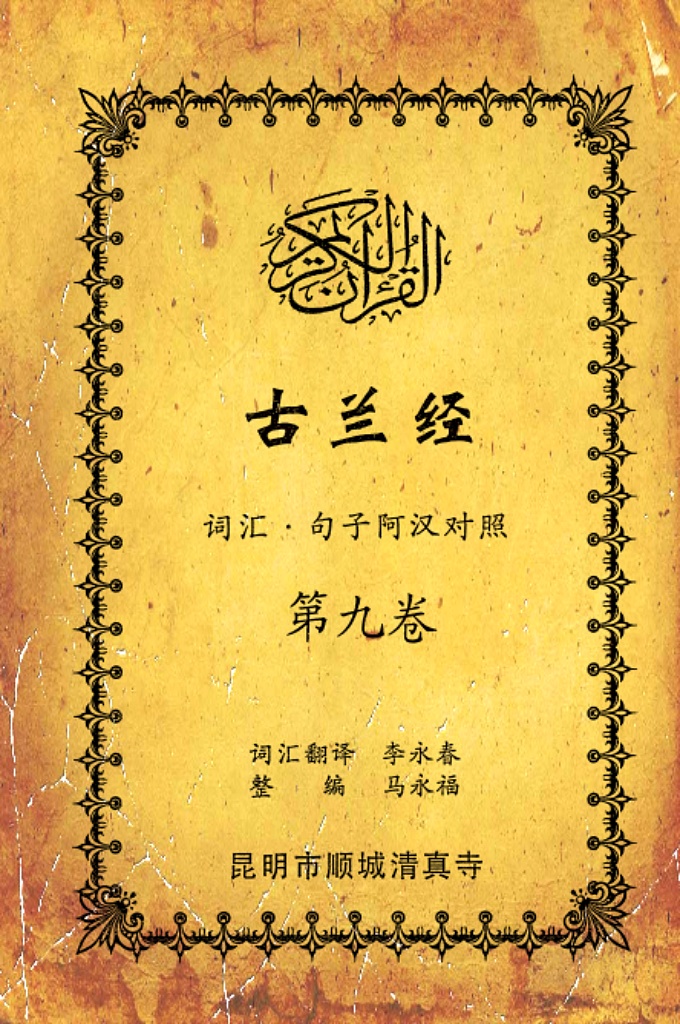 القرآن الكريم

古兰经

词汇·句子阿汉对照

第九卷

词汇翻译 李永春
整　编 马永福

昆明市顺城清真寺